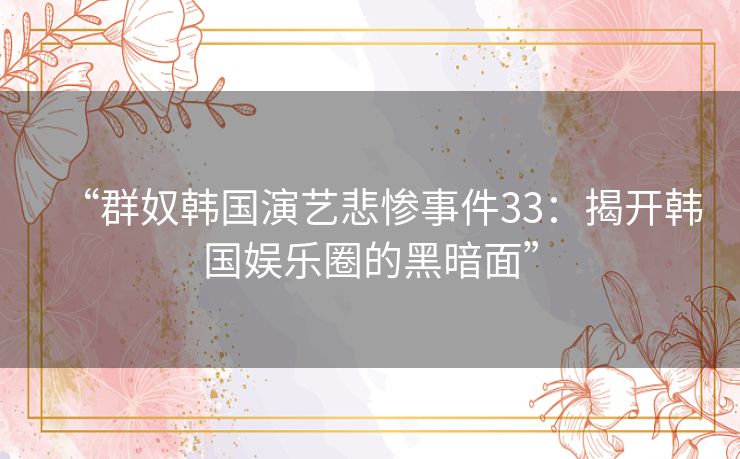 “群奴韩国演艺悲惨事件33：揭开韩国娱乐圈的黑暗面”